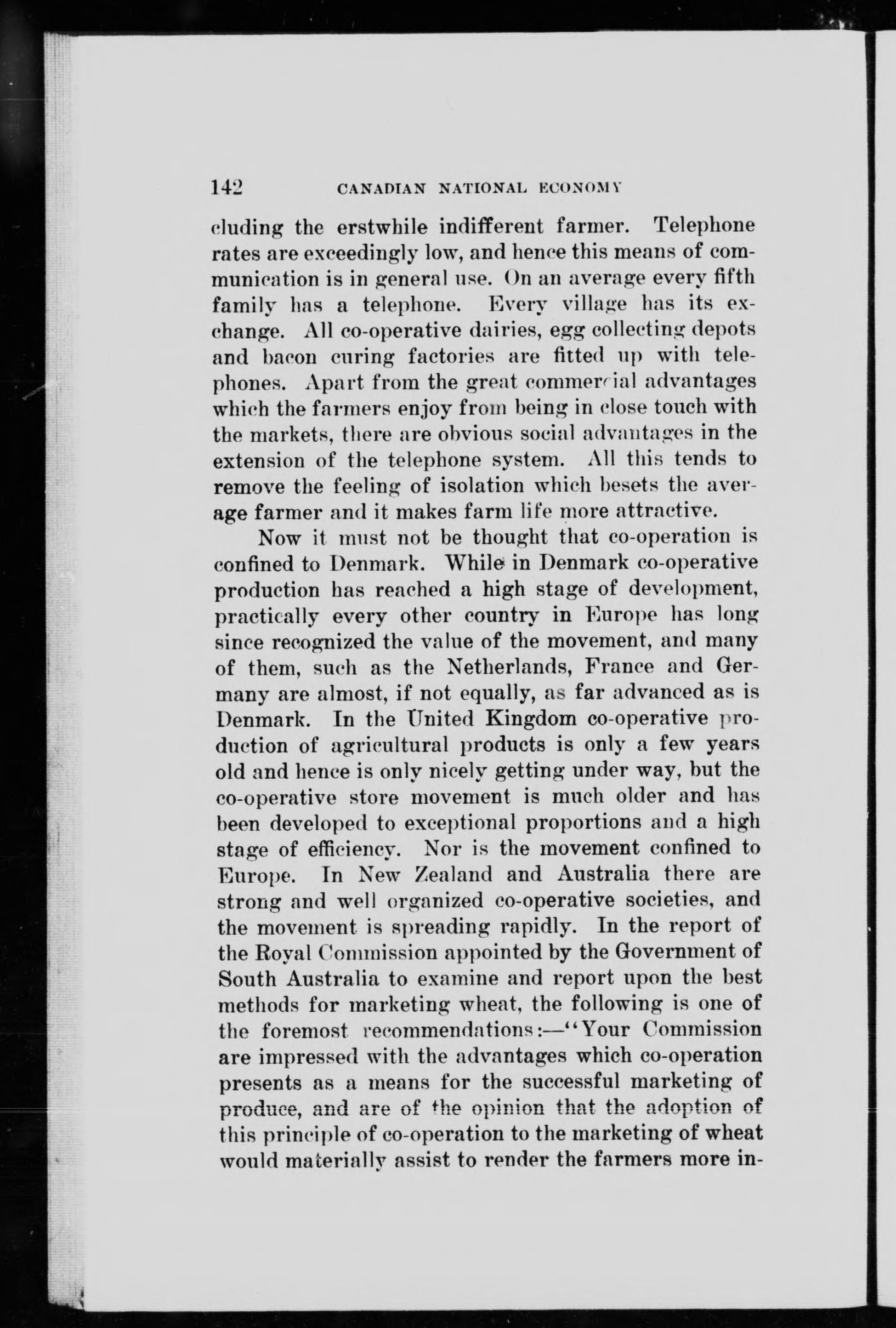 142 CANADIAN NATIONAL ECONOMY

cluding the erstwhile indifferent farmer. Telephone rates are exceedingly low, and hence this means of communication is in general use. On an average every fifth family has a telephone. Every village has its exchange. All co-operative dairies, egg collecting depots and bacon curing factories are fitted up with telephones. Apart from the great commercial advantages which the farmers enjoy from being in close touch with the markets, there are obvious social advantages in the extension of the telephone system. All this tends to remove the feeling of isolation which besets the average farmer and it makes farm life more attractive.

Now it must not be thought that co-operation is confined to Denmark. While in Denmark co-operative production has reached a high stage of development, practically every other country in Europe has long since recognized the value of the movement, and many of them, such as the Netherlands, France and Germany are almost, if not equally, as far advanced as is Denmark. In the United Kingdom co-operative production of agricultural products is only a few years old and hence is only nicely getting under way, but the co-operative store movement is much older and has been developed to exceptional proportions and a high stage of efficiency. Nor is the movement confined to Europe. In New Zealand and Australia there are strong and well organized co-operative societies, and the movement is spreading rapidly. In the report of the Royal Commission appointed by the Government of South Australia to examine and report upon the best methods for marketing wheat, the following is one of the foremost recommendations:—"Your Commission are impressed with the advantages which co-operation presents as a means for the successful marketing of produce, and are of the opinion that the adoption of this principle of co-operation to the marketing of wheat would materially assist to render the farmers more in-